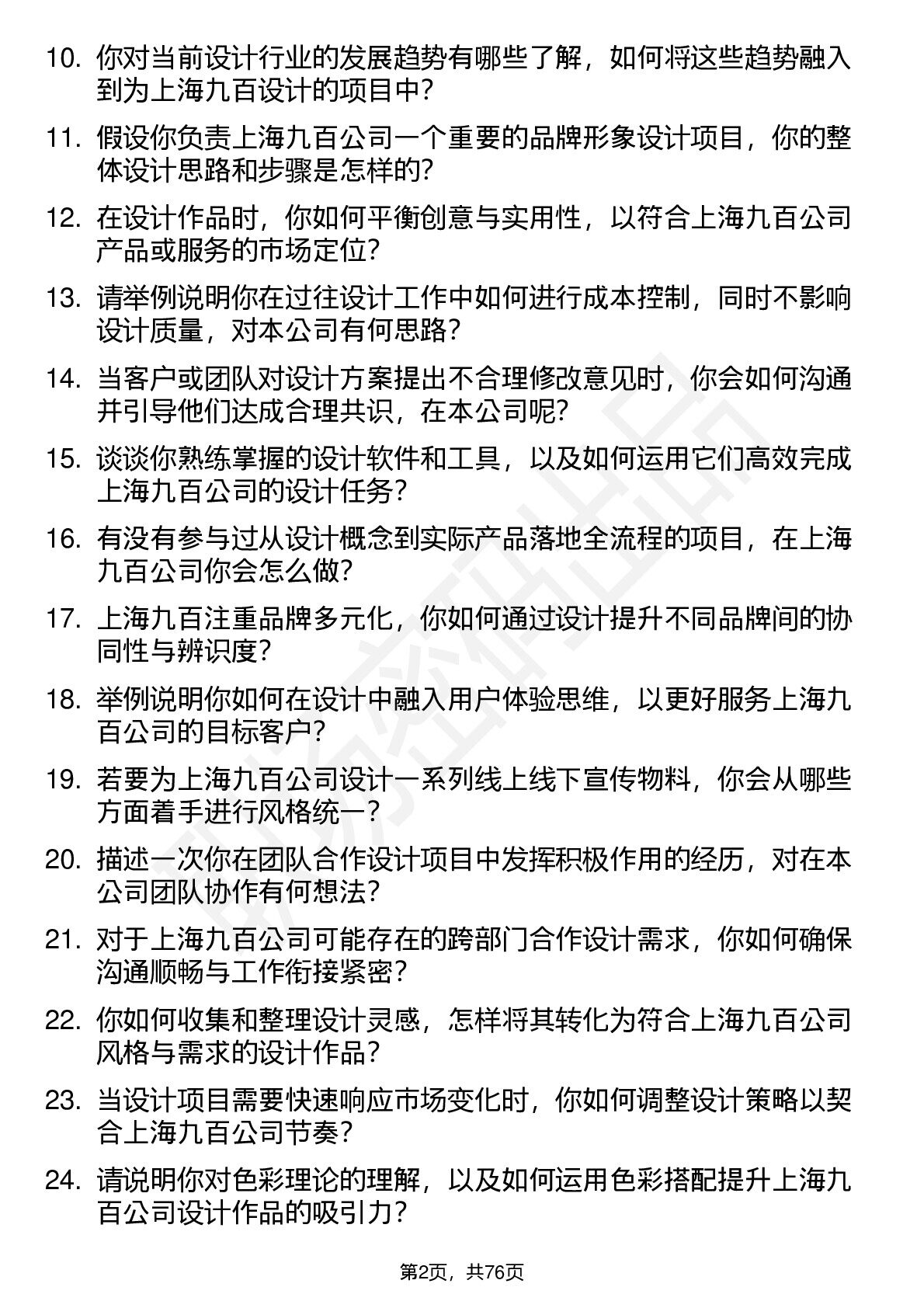 10. 你对当前设计行业的发展趋势有哪些了解，如何将这些趋势融入到为上海九百设计的项目中？

11. 假设你负责上海九百公司一个重要的品牌形象设计项目，你的整体设计思路和步骤是怎样的？

12. 在设计作品时，你如何平衡创意与实用性，以符合上海九百公司产品或服务的市场定位？

13. 请举例说明你在过往设计工作中如何进行成本控制，同时不影响设计质量，对本公司有何思路？

14. 当客户或团队对设计方案提出不合理修改意见时，你会如何沟通并引导他们达成合理共识，在本公司呢？

15. 谈谈你熟练掌握的设计软件和工具，以及如何运用它们高效完成上海九百公司的设计任务？

16. 有没有参与过从设计概念到实际产品落地全流程的项目，在上海九百公司你会怎么做？

17. 上海九百注重品牌多元化，你如何通过设计提升不同品牌间的协同性与辨识度？

18. 举例说明你如何在设计中融入用户体验思维，以更好服务上海九百公司的目标客户？

19. 若要为上海九百公司设计一系列线上线下宣传物料，你会从哪些方面着手进行风格统一？

20. 描述一次你在团队合作设计项目中发挥积极作用的经历，对在本公司团队协作有何想法？

21. 对于上海九百公司可能存在的跨部门合作设计需求，你如何确保沟通顺畅与工作衔接紧密？

22. 你如何收集和整理设计灵感，怎样将其转化为符合上海九百公司风格与需求的设计作品？

23. 当设计项目需要快速响应市场变化时，你如何调整设计策略以契合上海九百公司节奏？

24. 请说明你对色彩理论的理解，以及如何运用色彩搭配提升上海九百公司设计作品的吸引力？

第2页，共76页